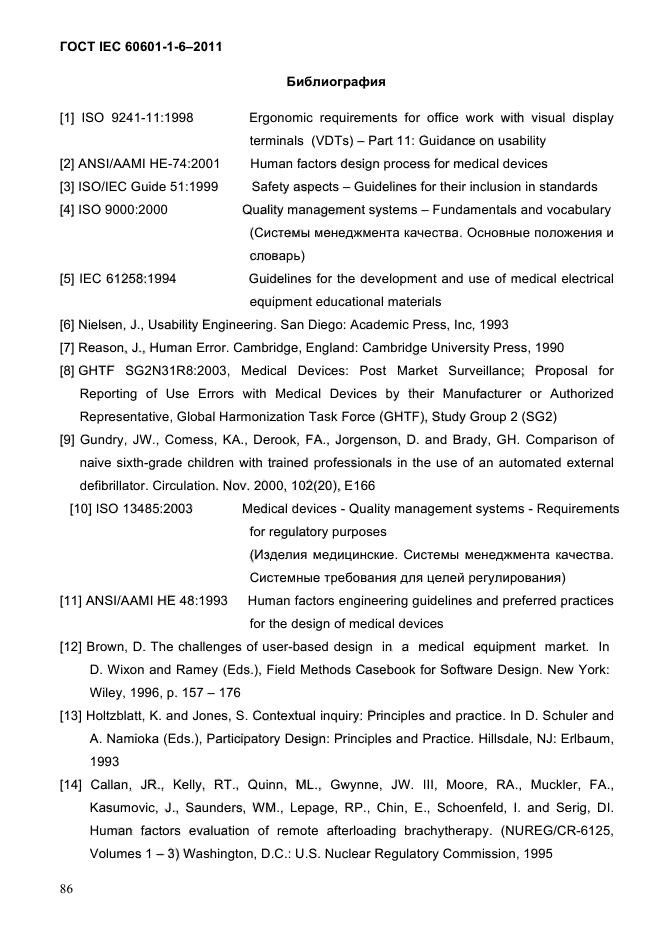 ГОСТ IEC 60601-1-6–2011

Библиография

[1] ISO 9241-11:1998 Ergonomic requirements for office work with visual display terminals (VDTs) – Part 11: Guidance on usability

[2] ANSI/AAMI HE-74:2001 Human factors design process for medical devices

[3] ISO/IEC Guide 51:1999 Safety aspects – Guidelines for their inclusion in standards

[4] ISO 9000:2000 Quality management systems – Fundamentals and vocabulary (Системы менеджмента качества. Основные положения и словарь)

[5] IEC 61258:1994 Guidelines for the development and use of medical electrical equipment educational materials

[6] Nielsen, J., Usability Engineering. San Diego: Academic Press, Inc, 1993

[7] Reason, J., Human Error. Cambridge, England: Cambridge University Press, 1990

[8] GHTF SG2N31R8:2003, Medical Devices: Post Market Surveillance; Proposal for Reporting of Use Errors with Medical Devices by their Manufacturer or Authorized Representative, Global Harmonization Task Force (GHTF), Study Group 2 (SG2)

[9] Gundry, JW., Comess, KA., Derook, FA., Jorgenson, D. and Brady, GH. Comparison of naive sixth-grade children with trained professionals in the use of an automated external defibrillator. Circulation. Nov. 2000, 102(20), E166

[10] ISO 13485:2003 Medical devices - Quality management systems - Requirements for regulatory purposes (Изделия медицинские. Системы менеджмента качества. Системные требования для целей регулирования)

[11] ANSI/AAMI HE 48:1993 Human factors engineering guidelines and preferred practices for the design of medical devices

[12] Brown, D. The challenges of user-based design in a medical equipment market. In D. Wixon and Ramey (Eds.), Field Methods Casebook for Software Design. New York: Wiley, 1996, p. 157 – 176

[13] Holtzblatt, K. and Jones, S. Contextual inquiry: Principles and practice. In D. Schuler and A. Namioka (Eds.), Participatory Design: Principles and Practice. Hillsdale, NJ: Erlbaum, 1993

[14] Callan, JR., Kelly, RT., Quinn, ML., Gwynne, JW. III, Moore, RA., Muckler, FA., Kasumovic, J., Saunders, WM., Lepage, RP., Chin, E., Schoenfeld, I. and Serig, DI. Human factors evaluation of remote afterloading brachytherapy. (NUREG/CR-6125, Volumes 1 – 3) Washington, D.C.: U.S. Nuclear Regulatory Commission, 1995

86